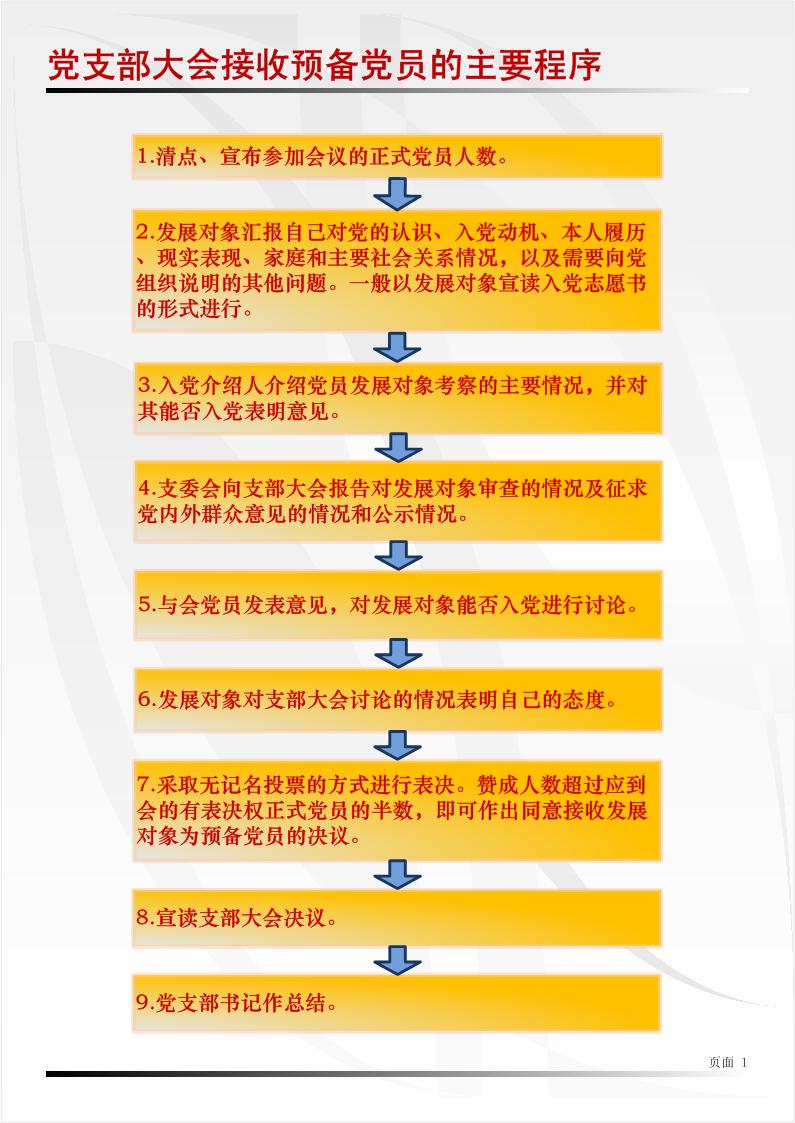 党支部大会接收预备党员的主要程序

1.清点、宣布参加会议的正式党员人数。

2.发展对象汇报自己对党的认识、入党动机、本人履历、现实表现、家庭和主要社会关系情况，以及需要向党组织说明的其他问题。一般以发展对象宣读入党志愿书的形式进行。

3.入党介绍人介绍党员发展对象考察的主要情况，并对其能否入党表明意见。

4.支委会向支部大会报告对发展对象审查的情况及征求党内外群众意见的情况和公示情况。

5.与会党员发表意见，对发展对象能否入党进行讨论。

6.发展对象对支部大会讨论的情况表明自己的态度。

7.采取无记名投票的方式进行表决。赞成人数超过应到会的有表决权正式党员的半数，即可作出同意接收发展对象为预备党员的决议。

8.宣读支部大会决议。

9.党支部书记作总结。

页面 1